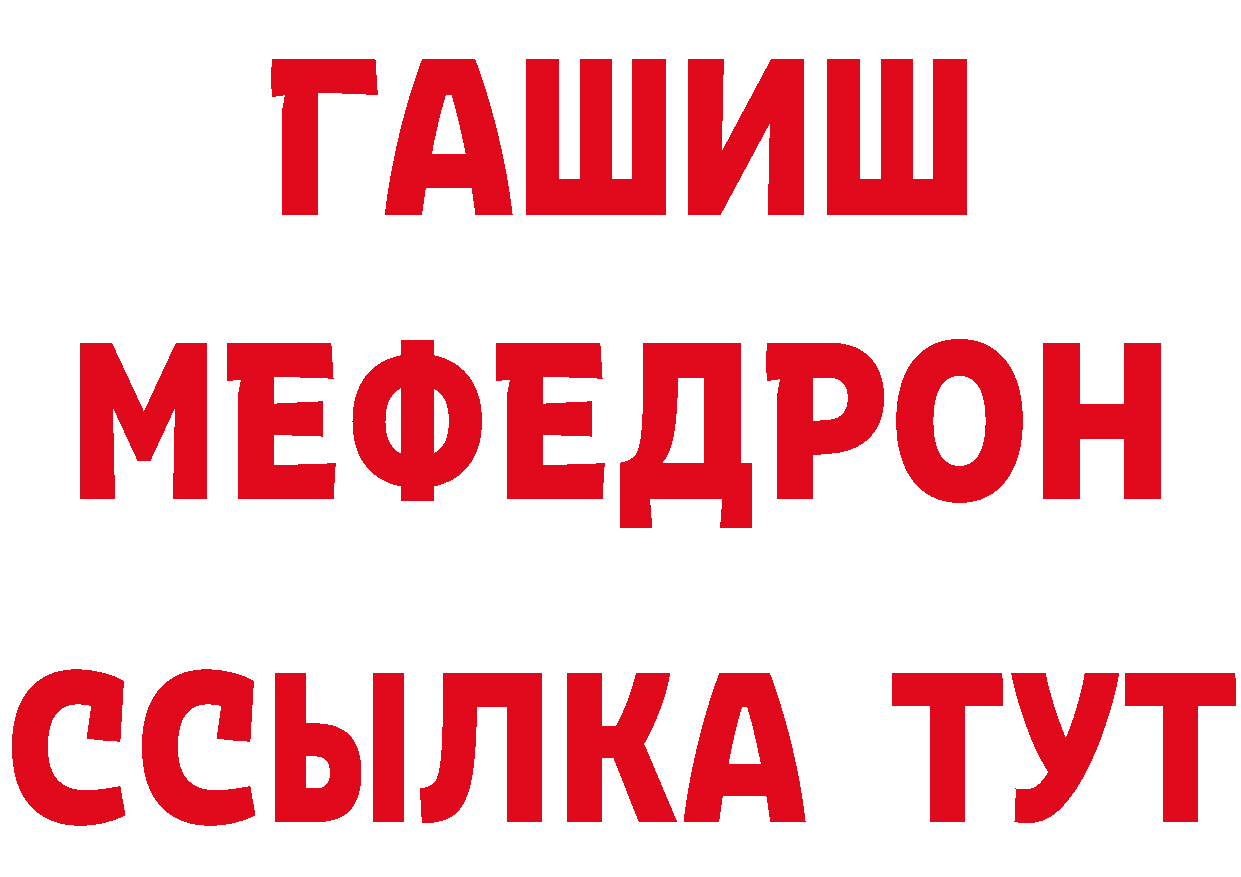 ГАШИШ
МЕФЕДРОН
ССЫЛКА ТУТ